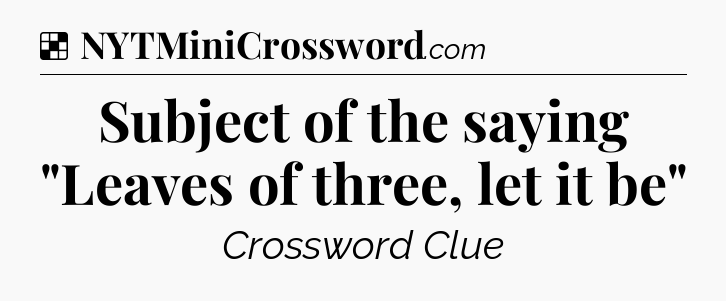 NYTMiniCrossword.com

Subject of the saying "Leaves of three, let it be"

Crossword Clue